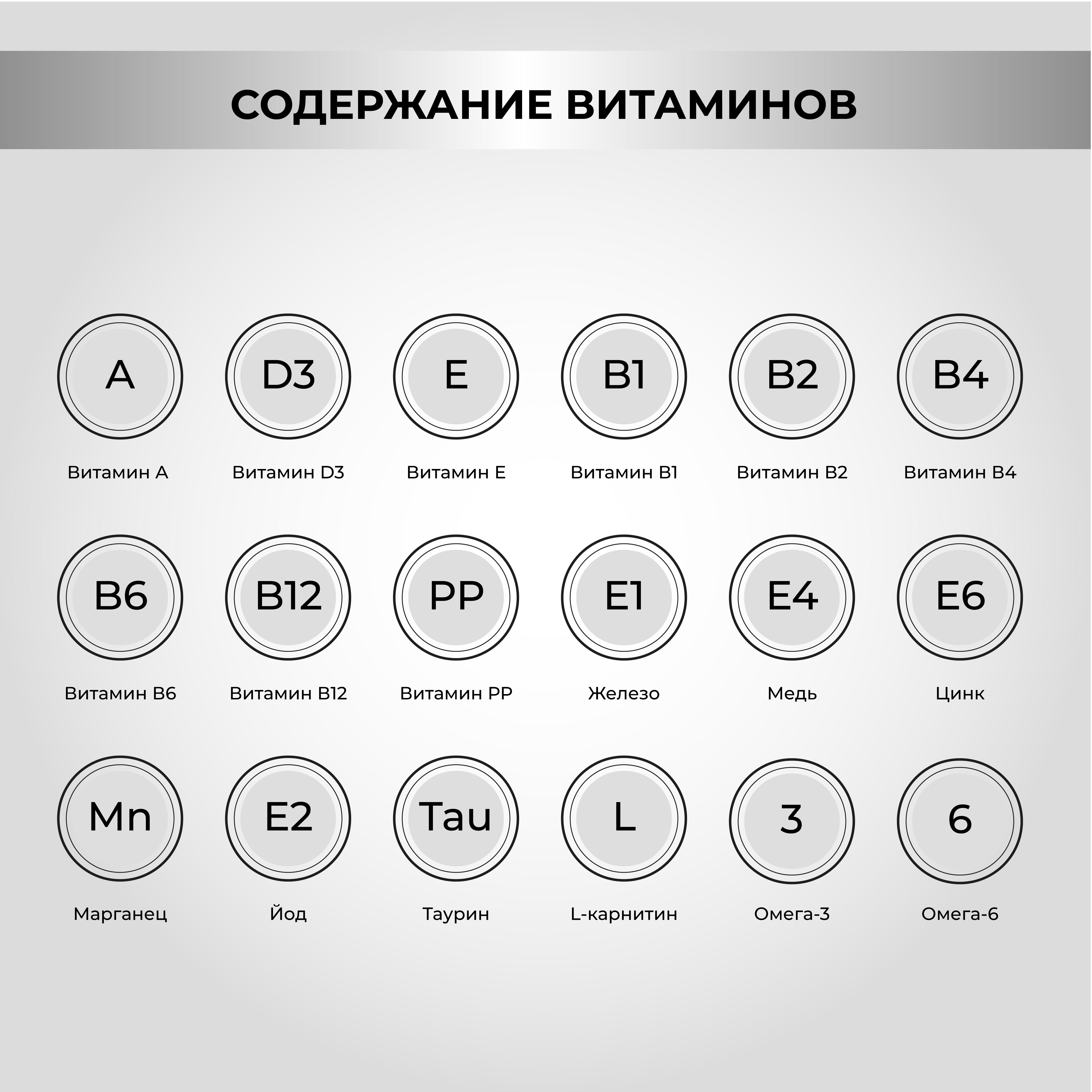 СОДЕРЖАНИЕ ВИТАМИНОВ

A
Витамин A

D3
Витамин D3

E
Витамин E

B1
Витамин B1

B2
Витамин B2

B4
Витамин B4

B6
Витамин B6

B12
Витамин B12

PP
Витамин PP

E1
Железо

E4
Медь

E6
Цинк

Mn
Марганец

E2
Йод

Tau
Таурин

L
L-карнитин

3
Омега-3

6
Омега-6